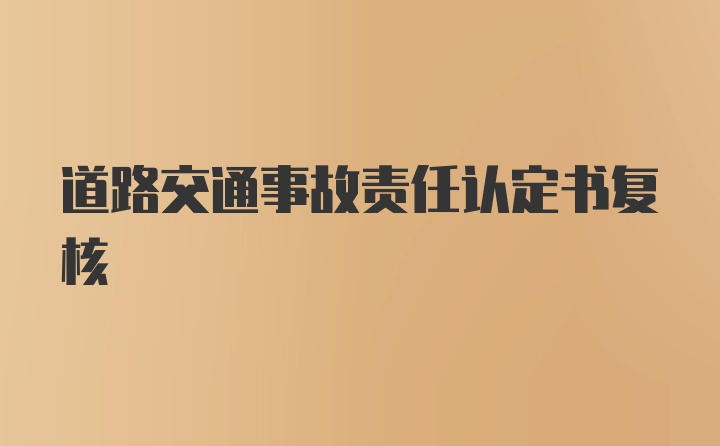 道路交通事故责任认定书复核